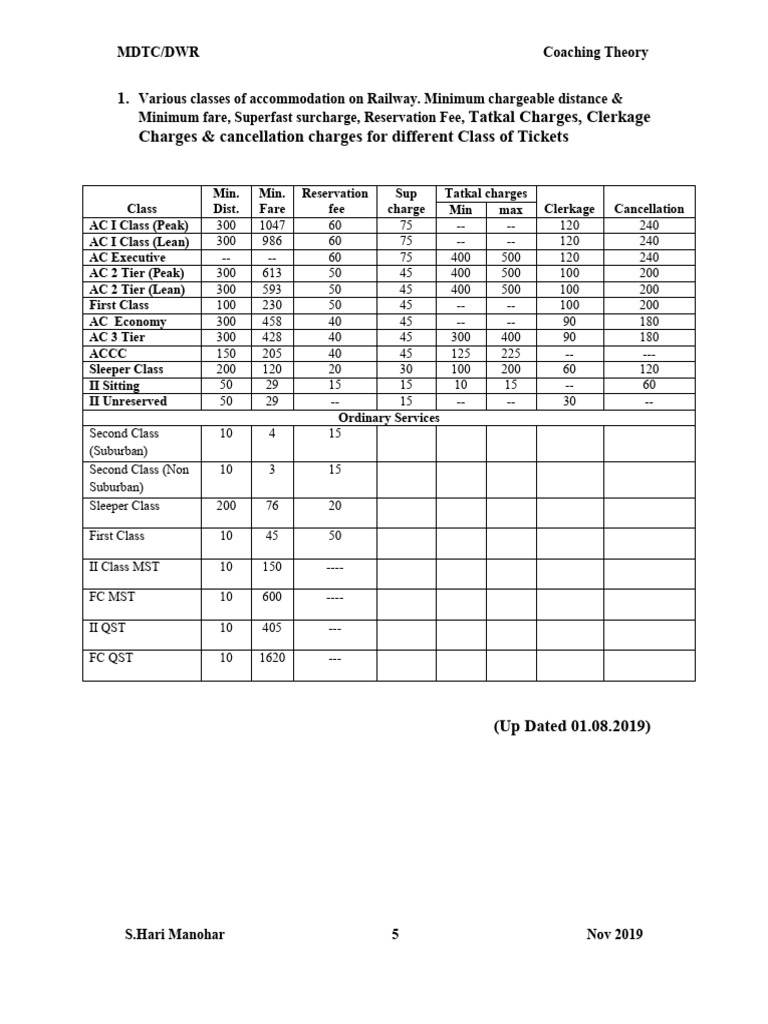 MDTC/DWR Coaching Theory

1. Various classes of accommodation on Railway. Minimum chargeable distance & Minimum fare, Superfast surcharge, Reservation Fee, Tatkal Charges, Clerkage Charges & cancellation charges for different Class of Tickets

| Class | Min. Dist. | Min. Fare | Reservation fee | Sup charge | Tatkal charges Min | Tatkal charges max | Clerkage | Cancellation |
|---|---|---|---|---|---|---|---|---|
| AC I Class (Peak) | 300 | 1047 | 60 | 75 | -- | -- | 120 | 240 |
| AC I Class (Lean) | 300 | 986 | 60 | 75 | -- | -- | 120 | 240 |
| AC Executive | -- | -- | 60 | 75 | 400 | 500 | 120 | 240 |
| AC 2 Tier (Peak) | 300 | 613 | 50 | 45 | 400 | 500 | 100 | 200 |
| AC 2 Tier (Lean) | 300 | 593 | 50 | 45 | 400 | 500 | 100 | 200 |
| First Class | 100 | 230 | 50 | 45 | -- | -- | 100 | 200 |
| AC Economy | 300 | 458 | 40 | 45 | -- | -- | 90 | 180 |
| AC 3 Tier | 300 | 428 | 40 | 45 | 300 | 400 | 90 | 180 |
| ACCC | 150 | 205 | 40 | 45 | 125 | 225 | -- | --- |
| Sleeper Class | 200 | 120 | 20 | 30 | 100 | 200 | 60 | 120 |
| II Sitting | 50 | 29 | 15 | 15 | 10 | 15 | -- | 60 |
| II Unreserved | 50 | 29 | -- | 15 | -- | -- | 30 | -- |
| Ordinary Services | | | | | | | | |
| Second Class (Suburban) | 10 | 4 | 15 | | | | | |
| Second Class (Non Suburban) | 10 | 3 | 15 | | | | | |
| Sleeper Class | 200 | 76 | 20 | | | | | |
| First Class | 10 | 45 | 50 | | | | | |
| II Class MST | 10 | 150 | ---- | | | | | |
| FC MST | 10 | 600 | ---- | | | | | |
| II QST | 10 | 405 | --- | | | | | |
| FC QST | 10 | 1620 | --- | | | | | |

(Up Dated 01.08.2019)

S.Hari Manohar 5 Nov 2019